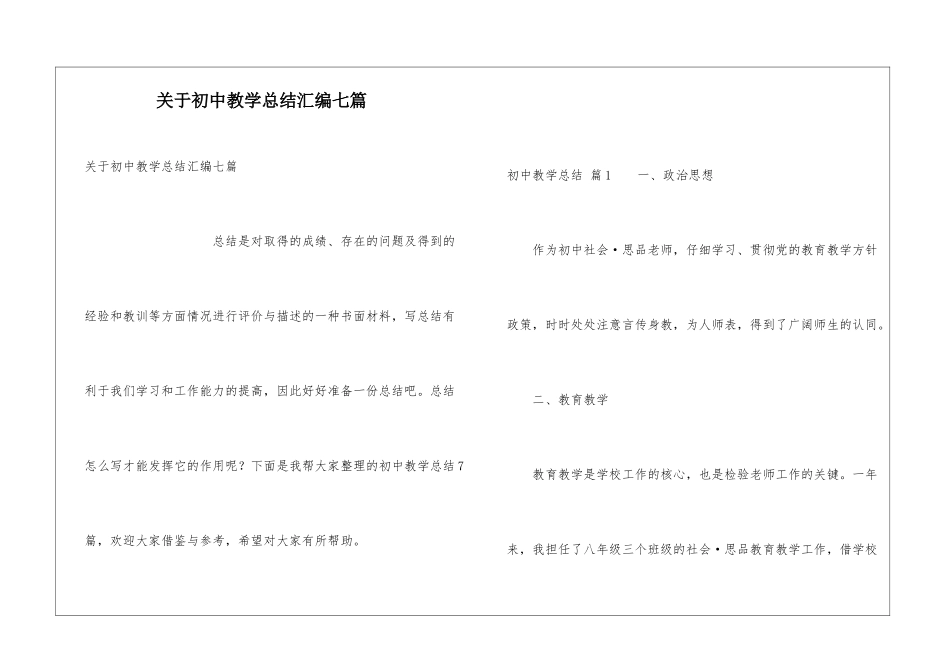 关于初中教学总结汇编七篇

关于初中教学总结汇编七篇

总结是对取得的成绩、存在的问题及得到的经验和教训等方面情况进行评价与描述的一种书面材料，写总结有利于我们学习和工作能力的提高，因此好好准备一份总结吧。总结怎么写才能发挥它的作用呢？下面是我帮大家整理的初中教学总结7篇，欢迎大家借鉴与参考，希望对大家有所帮助。

初中教学总结 篇1 一、政治思想

作为初中社会·思品老师，仔细学习、贯彻党的教育教学方针政策，时时处处注意言传身教，为人师表，得到了广阔师生的认同。

二、教育教学

教育教学是学校工作的核心，也是检验老师工作的关键。一年来，我担任了八年级三个班级的社会·思品教育教学工作，借学校